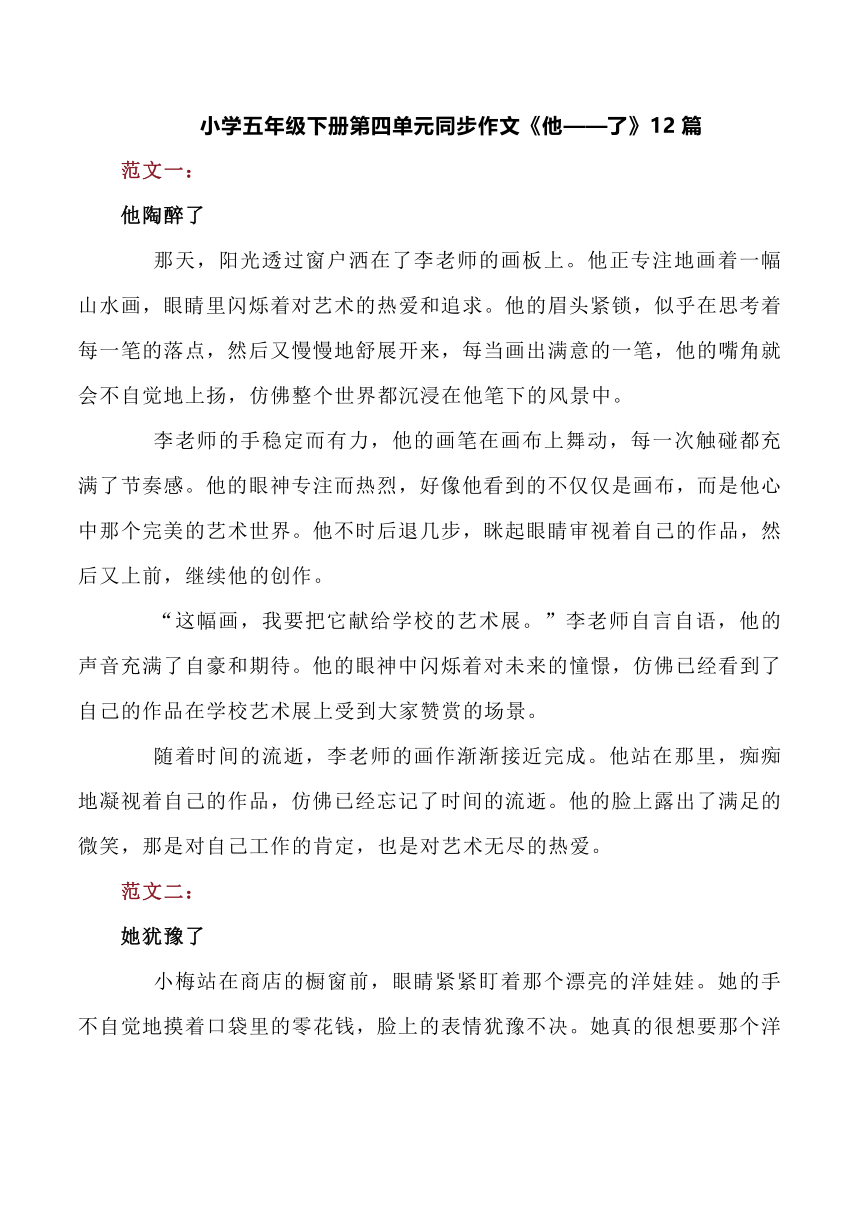 小学五年级下册第四单元同步作文《他——了》12 篇

范文一：

他陶醉了

那天，阳光透过窗户洒在了李老师的画板上。他正专注地画着一幅山水画，眼睛里闪烁着对艺术的热爱和追求。他的眉头紧锁，似乎在思考着每一笔的落点，然后又慢慢地舒展开来，每当画出满意的一笔，他的嘴角就会不自觉地上扬，仿佛整个世界都沉浸在他笔下的风景中。

李老师的手稳定而有力，他的画笔在画布上舞动，每一次触碰都充满了节奏感。他的眼神专注而热烈，好像他看到的不仅仅是画布，而是他心中那个完美的艺术世界。他不时后退几步，眯起眼睛审视着自己的作品，然后又上前，继续他的创作。

“这幅画，我要把它献给学校的艺术展。”李老师自言自语，他的声音充满了自豪和期待。他的眼神中闪烁着对未来的憧憬，仿佛已经看到了自己的作品在学校艺术展上受到大家赞赏的场景。

随着时间的流逝，李老师的画作渐渐接近完成。他站在那里，痴痴地凝视着自己的作品，仿佛已经忘记了时间的流逝。他的脸上露出了满足的微笑，那是对自己工作的肯定，也是对艺术无尽的热爱。

范文二：

她犹豫了

小梅站在商店的橱窗前，眼睛紧紧盯着那个漂亮的洋娃娃。她的手不自觉地摸着口袋里的零花钱，脸上的表情犹豫不决。她真的很想要那个洋